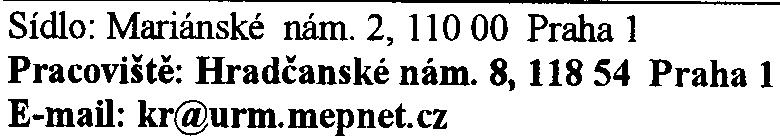 Sídlo: Mariánské nám. 2, 110 00 Praha 1
Pracoviště: Hradčanské nám. 8, 118 54 Praha 1
E-mail: kr@urm.mepnet.cz